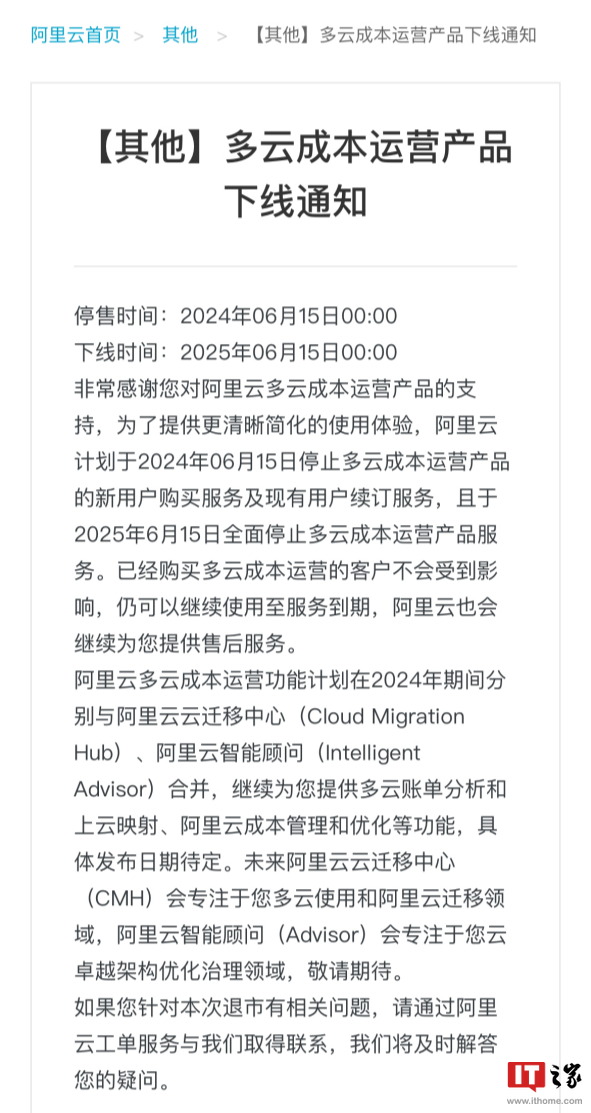 阿里云首页 > 其他 > 【其他】多云成本运营产品下线通知

【其他】多云成本运营产品下线通知

停售时间：2024年06月15日00:00
下线时间：2025年06月15日00:00
非常感谢您对阿里云多云成本运营产品的支持，为了提供更清晰简化的使用体验，阿里云计划于2024年06月15日停止多云成本运营产品的新用户购买服务及现有用户续订服务，且于2025年6月15日全面停止多云成本运营产品服务。已经购买多云成本运营的客户不会受到影响，仍可以继续使用至服务到期，阿里云也会继续为您提供售后服务。
阿里云多云成本运营功能计划在2024年期间分别与阿里云云迁移中心（Cloud Migration Hub）、阿里云智能顾问（Intelligent Advisor）合并，继续为您提供多云账单分析和上云映射、阿里云成本管理和优化等功能，具体发布日期待定。未来阿里云云迁移中心（CMH）会专注于您多云使用和阿里云迁移领域，阿里云智能顾问（Advisor）会专注于您云卓越架构优化治理领域，敬请期待。
如果您针对本次退市有相关问题，请通过阿里云工单服务与我们取得联系，我们将及时解答您的疑问。

IT之家
www.ithome.com